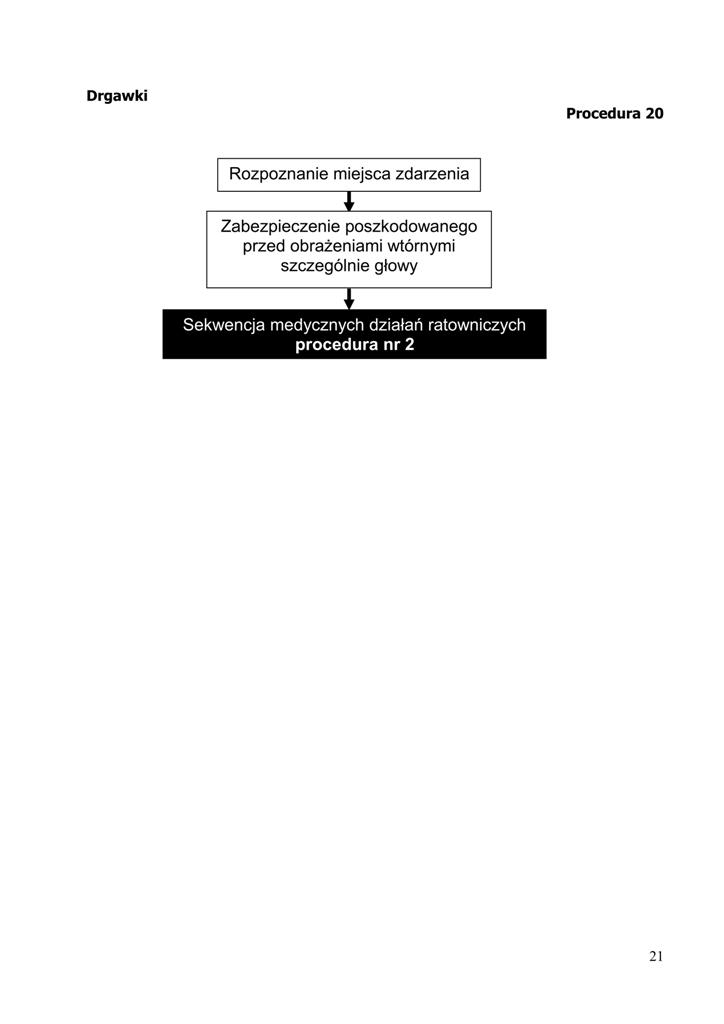 Drgawki

Procedura 20

Rozpoznanie miejsca zdarzenia

Zabezpieczenie poszkodowanego przed obrażeniami wtórnymi szczególnie głowy

Sekwencja medycznych działań ratowniczych
procedura nr 2

21